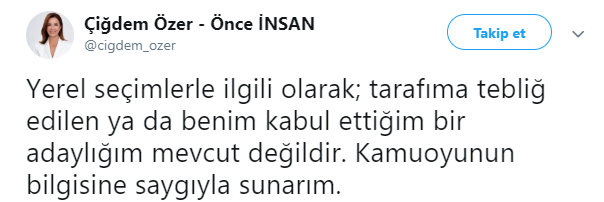 Çiğdem Özer - Önce İNSAN
@cigdem_ozer

Takip et

Yerel seçimlerle ilgili olarak; tarafıma tebliğ edilen ya da benim kabul ettiğim bir adaylığım mevcut değildir. Kamuoyunun bilgisine saygıyla sunarım.